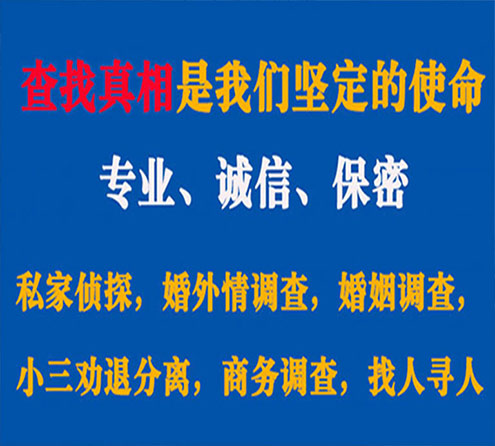 查找真相是我们坚定的使命

专业、诚信、保密

私家侦探，婚外情调查，婚姻调查，

小三劝退分离，商务调查，找人寻人